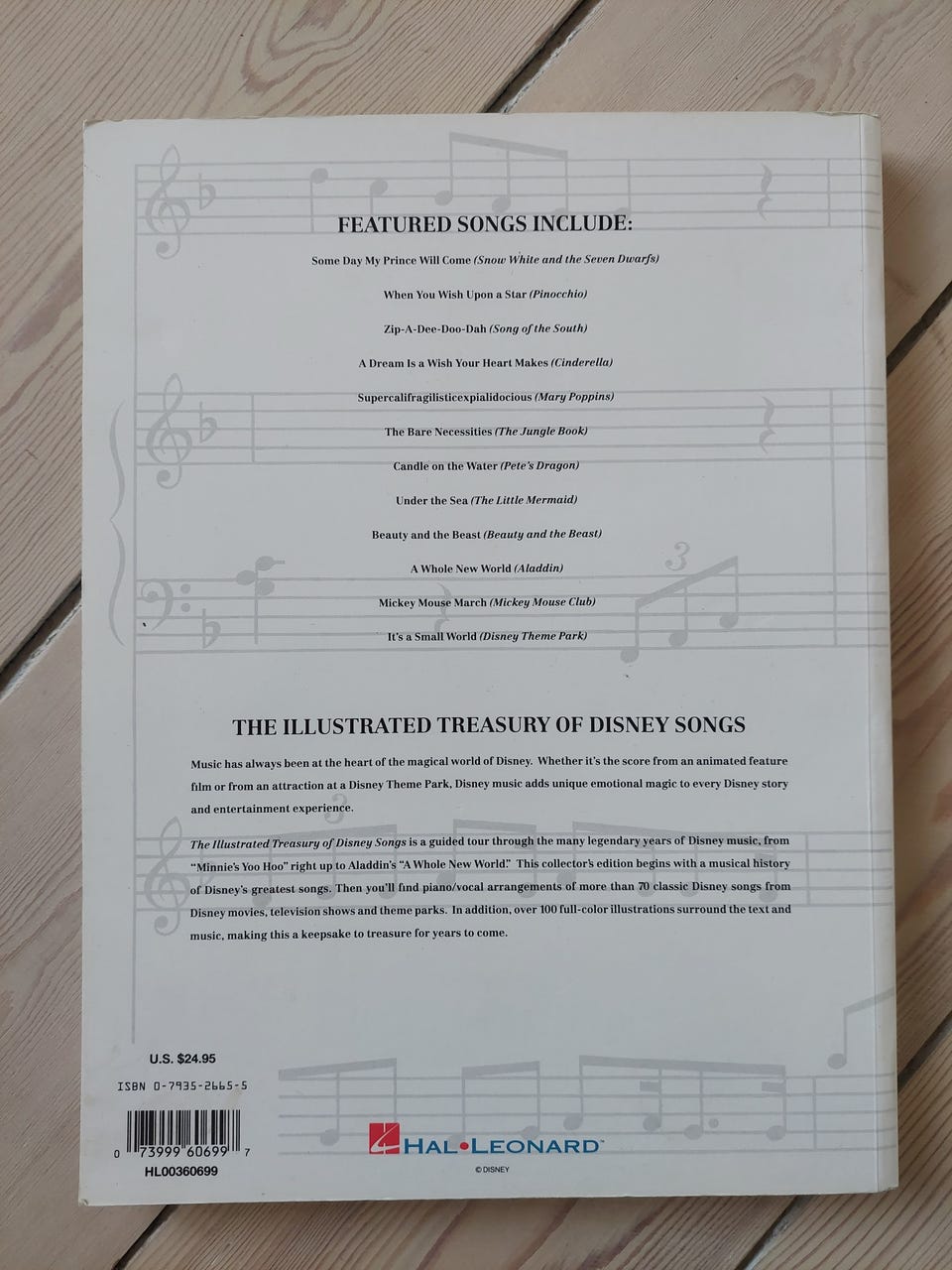 FEATURED SONGS INCLUDE:

Some Day My Prince Will Come (Snow White and the Seven Dwarfs)

When You Wish Upon a Star (Pinocchio)

Zip-A-Dee-Doo-Dah (Song of the South)

A Dream Is a Wish Your Heart Makes (Cinderella)

Supercalifragilisticexpialidocious (Mary Poppins)

The Bare Necessities (The Jungle Book)

Candle on the Water (Pete's Dragon)

Under the Sea (The Little Mermaid)

Beauty and the Beast (Beauty and the Beast)

A Whole New World (Aladdin)

Mickey Mouse March (Mickey Mouse Club)

It's a Small World (Disney Theme Park)

THE ILLUSTRATED TREASURY OF DISNEY SONGS

Music has always been at the heart of the magical world of Disney. Whether it's the score from an animated feature film or from an attraction at a Disney Theme Park, Disney music adds unique emotional magic to every Disney story and entertainment experience.

The Illustrated Treasury of Disney Songs is a guided tour through the many legendary years of Disney music, from "Minnie's Yoo Hoo" right up to Aladdin's "A Whole New World." This collector's edition begins with a musical history of Disney's greatest songs. Then you'll find piano/vocal arrangements of more than 70 classic Disney songs from Disney movies, television shows and theme parks. In addition, over 100 full-color illustrations surround the text and music, making this a keepsake to treasure for years to come.

U.S. $24.95

ISBN 0-7935-2665-5

0 73999 60699 7

HL00360699

HAL•LEONARD

© DISNEY